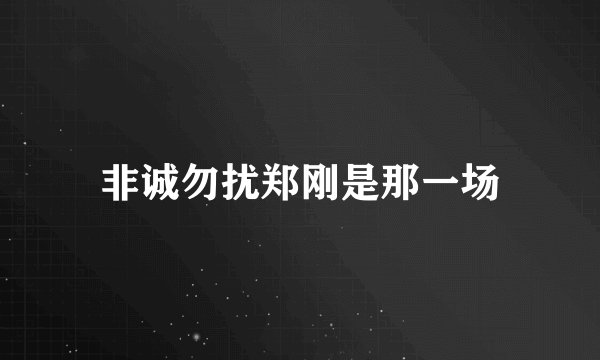 非诚勿扰郑刚是那一场